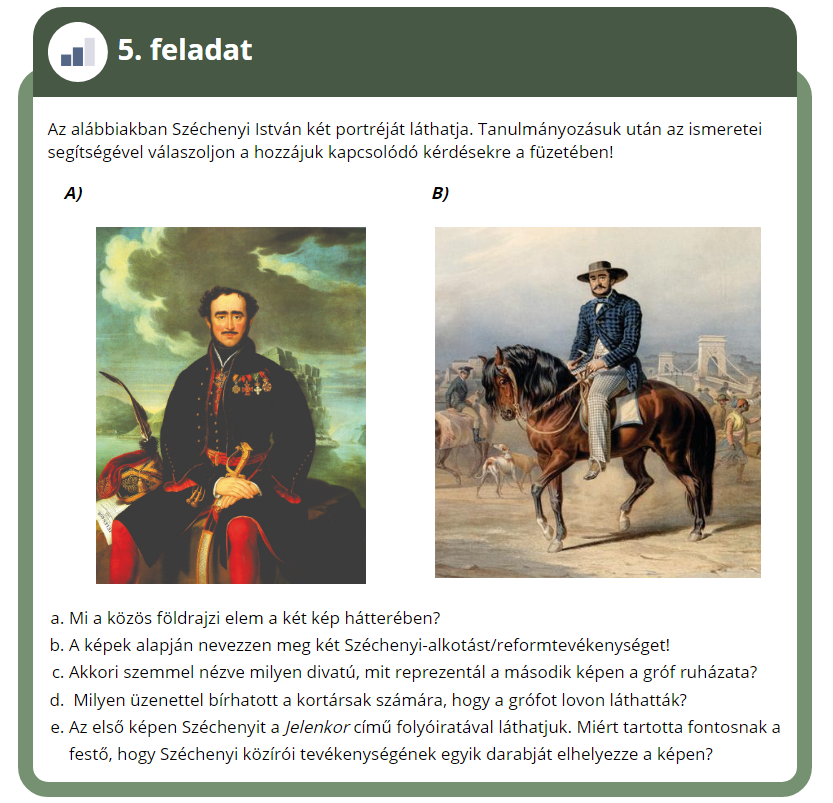 5. feladat

Az alábbiakban Széchenyi István két portréját láthatja. Tanulmányozásuk után az ismeretei segítségével válaszoljon a hozzájuk kapcsolódó kérdésekre a füzetében!

A)

B)

a. Mi a közös földrajzi elem a két kép hátterében?
b. A képek alapján nevezzen meg két Széchenyi-alkotást/reformtevékenységet!
c. Akkori szemmel nézve milyen divatú, mit reprezentál a második képen a gróf ruházata?
d. Milyen üzenettel bírhatott a kortársak számára, hogy a grófot lovon láthatták?
e. Az első képen Széchenyit a Jelenkor című folyóiratával láthatjuk. Miért tartotta fontosnak a festő, hogy Széchenyi közírói tevékenységének egyik darabját elhelyezze a képen?